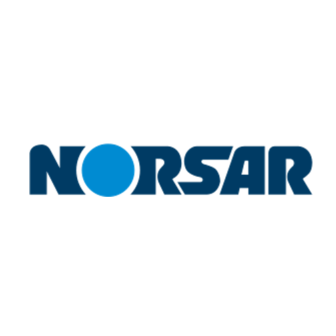 NORSAR